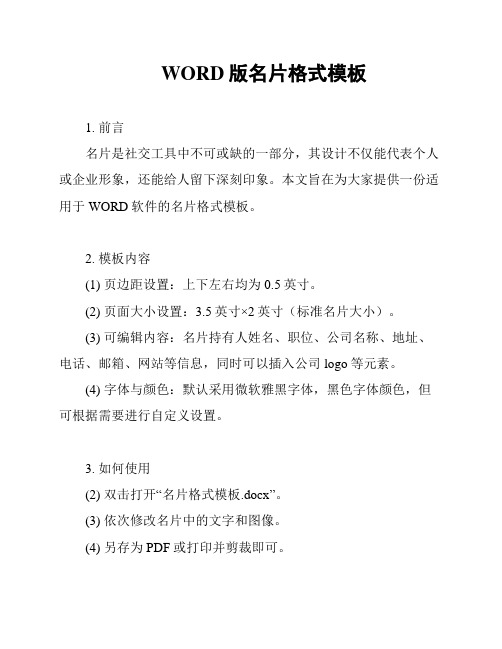 WORD 版名片格式模板

1. 前言

名片是社交工具中不可或缺的一部分，其设计不仅能代表个人或企业形象，还能给人留下深刻印象。本文旨在为大家提供一份适用于 WORD 软件的名片格式模板。

2. 模板内容

(1) 页边距设置：上下左右均为 0.5 英寸。

(2) 页面大小设置：3.5 英寸×2 英寸（标准名片大小）。

(3) 可编辑内容：名片持有人姓名、职位、公司名称、地址、电话、邮箱、网站等信息，同时可以插入公司 logo 等元素。

(4) 字体与颜色：默认采用微软雅黑字体，黑色字体颜色，但可根据需要进行自定义设置。

3. 如何使用

(2) 双击打开“名片格式模板.docx”。

(3) 依次修改名片中的文字和图像。

(4) 另存为 PDF 或打印并剪裁即可。